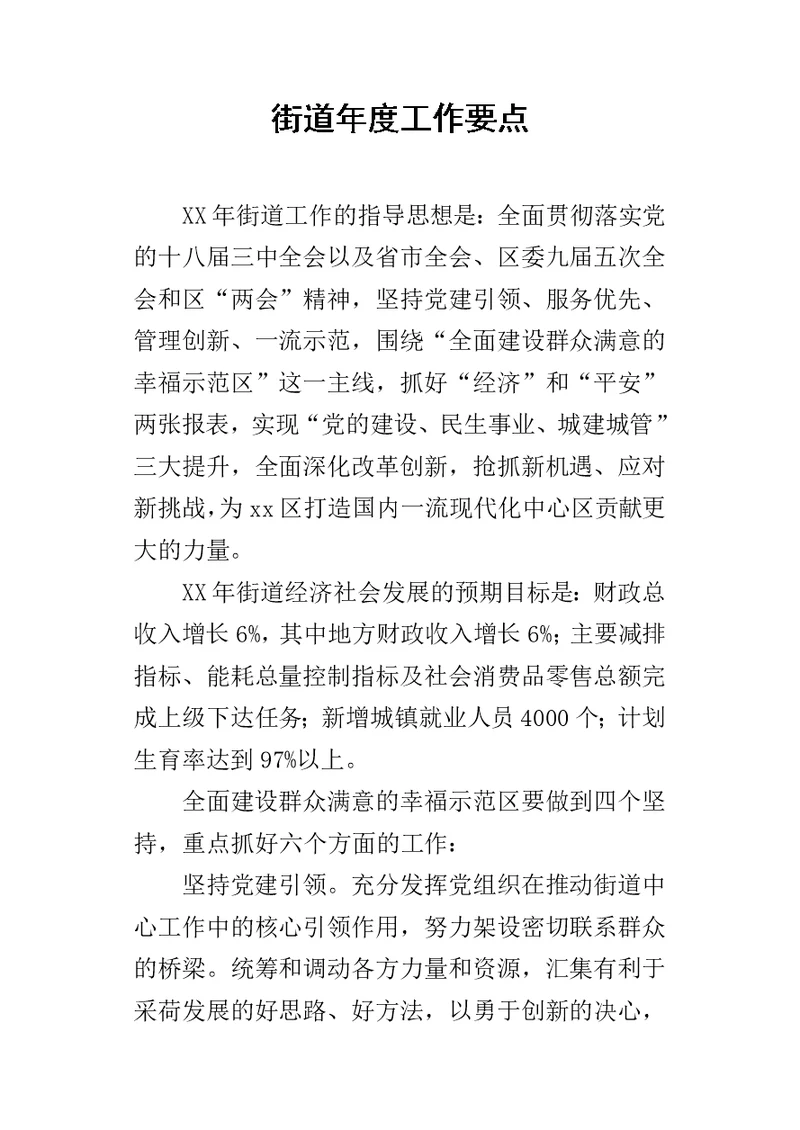 街道年度工作要点

XX年街道工作的指导思想是：全面贯彻落实党的十八届三中全会以及省市全会、区委九届五次全会和区“两会”精神，坚持党建引领、服务优先、管理创新、一流示范，围绕“全面建设群众满意的幸福示范区”这一主线，抓好“经济”和“平安”两张报表，实现“党的建设、民生事业、城建城管”三大提升，全面深化改革创新，抢抓新机遇、应对新挑战，为xx区打造国内一流现代化中心区贡献更大的力量。

XX年街道经济社会发展的预期目标是：财政总收入增长6%，其中地方财政收入增长6%；主要减排指标、能耗总量控制指标及社会消费品零售总额完成上级下达任务；新增城镇就业人员4000个；计划生育率达到97%以上。

全面建设群众满意的幸福示范区要做到四个坚持，重点抓好六个方面的工作：

坚持党建引领。充分发挥党组织在推动街道中心工作中的核心引领作用，努力架设密切联系群众的桥梁。统筹和调动各方力量和资源，汇集有利于采荷发展的好思路、好方法，以勇于创新的决心，